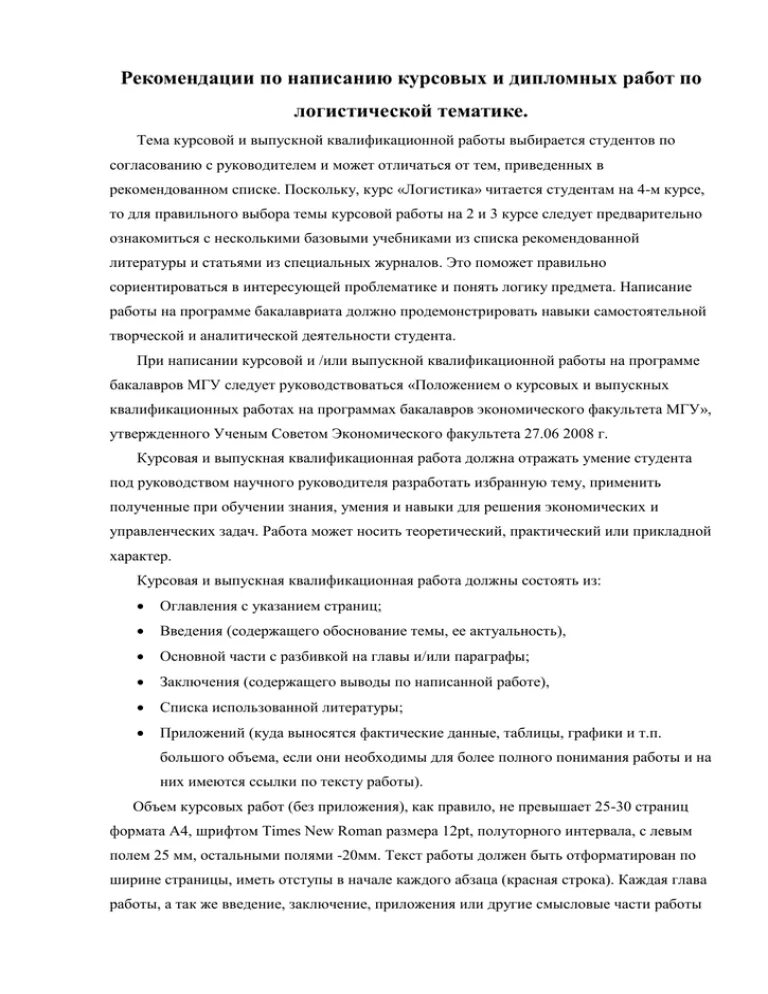 Рекомендации по написанию курсовых и дипломных работ по логистической тематике.

Тема курсовой и выпускной квалификационной работы выбирается студентов по согласованию с руководителем и может отличаться от тем, приведенных в рекомендованном списке. Поскольку, курс «Логистика» читается студентам на 4-м курсе, то для правильного выбора темы курсовой работы на 2 и 3 курсе следует предварительно ознакомиться с несколькими базовыми учебниками из списка рекомендованной литературы и статьями из специальных журналов. Это поможет правильно сориентироваться в интересующей проблематике и понять логику предмета. Написание работы на программе бакалавриата должно продемонстрировать навыки самостоятельной творческой и аналитической деятельности студента.

При написании курсовой и /или выпускной квалификационной работы на программе бакалавров МГУ следует руководствоваться «Положением о курсовых и выпускных квалификационных работах на программах бакалавров экономического факультета МГУ», утвержденного Ученым Советом Экономического факультета 27.06 2008 г.

Курсовая и выпускная квалификационная работа должна отражать умение студента под руководством научного руководителя разработать избранную тему, применить полученные при обучении знания, умения и навыки для решения экономических и управленческих задач. Работа может носить теоретический, практический или прикладной характер.

Курсовая и выпускная квалификационная работа должны состоять из:

• Оглавления с указанием страниц;
• Введения (содержащего обоснование темы, ее актуальность),
• Основной части с разбивкой на главы и/или параграфы;
• Заключения (содержащего выводы по написанной работе),
• Списка использованной литературы;
• Приложений (куда выносятся фактические данные, таблицы, графики и т.п. большого объема, если они необходимы для более полного понимания работы и на них имеются ссылки по тексту работы).

Объем курсовых работ (без приложения), как правило, не превышает 25-30 страниц формата А4, шрифтом Times New Roman размера 12pt, полуторного интервала, с левым полем 25 мм, остальными полями -20мм. Текст работы должен быть отформатирован по ширине страницы, иметь отступы в начале каждого абзаца (красная строка). Каждая глава работы, а так же введение, заключение, приложения или другие смысловые части работы